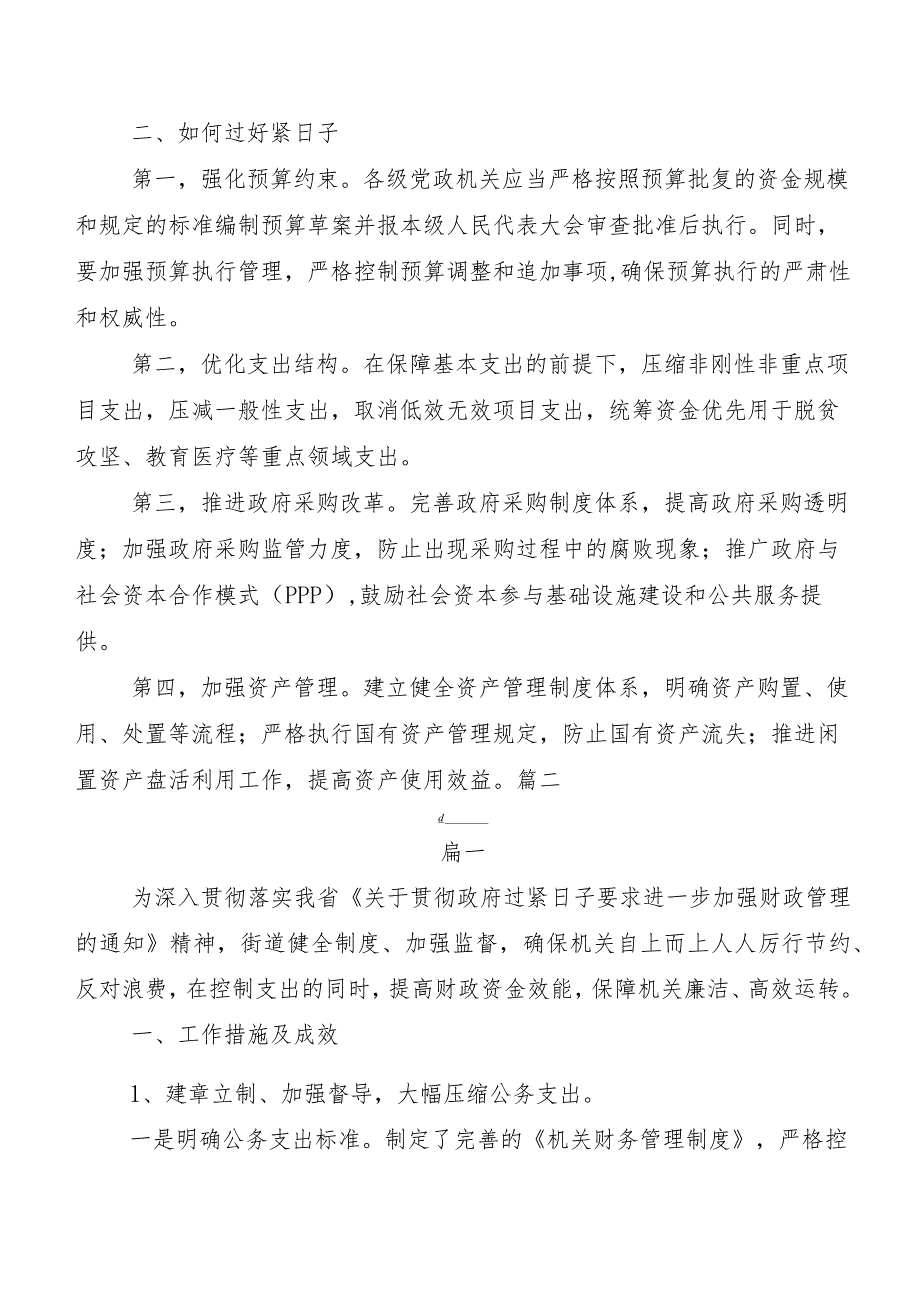 二、如何过好紧日子

第一，强化预算约束。各级党政机关应当严格按照预算批复的资金规模和规定的标准编制预算草案并报本级人民代表大会审查批准后执行。同时，要加强预算执行管理，严格控制预算调整和追加事项,确保预算执行的严肃性和权威性。

第二，优化支出结构。在保障基本支出的前提下，压缩非刚性非重点项目支出，压减一般性支出，取消低效无效项目支出，统筹资金优先用于脱贫攻坚、教育医疗等重点领域支出。

第三，推进政府采购改革。完善政府采购制度体系，提高政府采购透明度；加强政府采购监管力度，防止出现采购过程中的腐败现象；推广政府与社会资本合作模式（PPP）,鼓励社会资本参与基础设施建设和公共服务提供。

第四，加强资产管理。建立健全资产管理制度体系，明确资产购置、使用、处置等流程；严格执行国有资产管理规定，防止国有资产流失；推进闲置资产盘活利用工作，提高资产使用效益。篇二

d

扁一

为深入贯彻落实我省《关于贯彻政府过紧日子要求进一步加强财政管理的通知》精神，街道健全制度、加强监督，确保机关自上而上人人厉行节约、反对浪费，在控制支出的同时，提高财政资金效能，保障机关廉洁、高效运转。

一、工作措施及成效

1、建章立制、加强督导，大幅压缩公务支出。

一是明确公务支出标准。制定了完善的《机关财务管理制度》，严格控